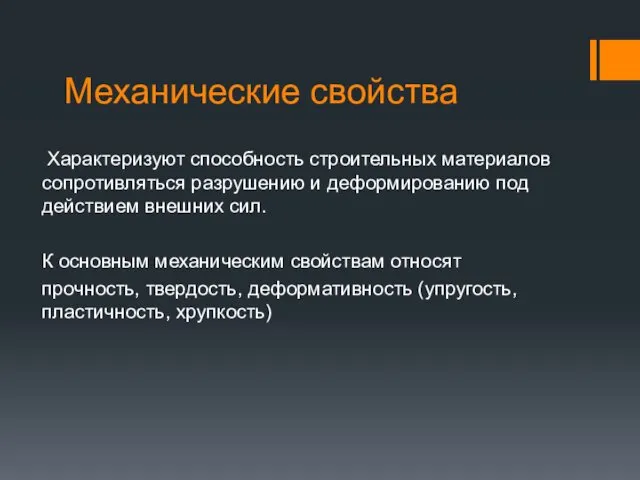 Механические свойства

Характеризуют способность строительных материалов сопротивляться разрушению и деформированию под действием внешних сил.

К основным механическим свойствам относят прочность, твердость, деформативность (упругость, пластичность, хрупкость)